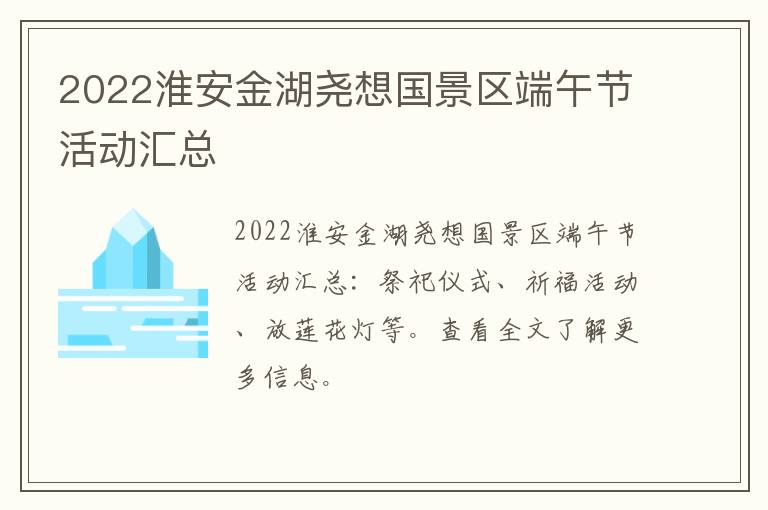 2022淮安金湖尧想国景区端午节活动汇总

2022淮安金湖尧想国景区端午节活动汇总：祭祀仪式、祈福活动、放莲花灯等。查看全文了解更多信息。